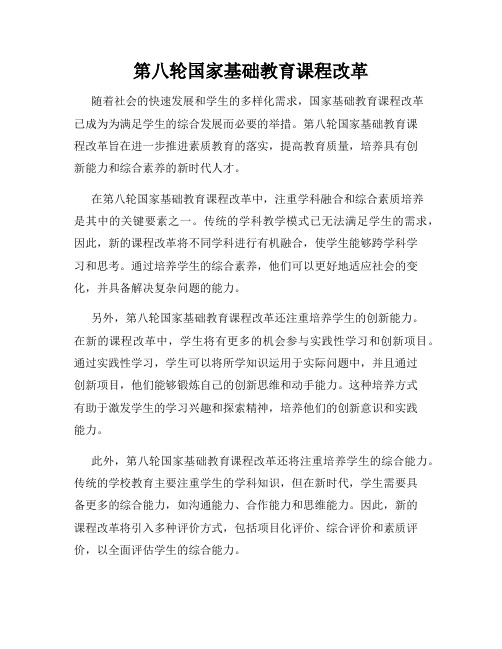 第八轮国家基础教育课程改革

随着社会的快速发展和学生的多样化需求，国家基础教育课程改革已成为为满足学生的综合发展而必要的举措。第八轮国家基础教育课程改革旨在进一步推进素质教育的落实，提高教育质量，培养具有创新能力和综合素养的新时代人才。

在第八轮国家基础教育课程改革中，注重学科融合和综合素质培养是其中的关键要素之一。传统的学科教学模式已无法满足学生的需求，因此，新的课程改革将不同学科进行有机融合，使学生能够跨学科学习和思考。通过培养学生的综合素养，他们可以更好地适应社会的变化，并具备解决复杂问题的能力。

另外，第八轮国家基础教育课程改革还注重培养学生的创新能力。在新的课程改革中，学生将有更多的机会参与实践性学习和创新项目。通过实践性学习，学生可以将所学知识运用于实际问题中，并且通过创新项目，他们能够锻炼自己的创新思维和动手能力。这种培养方式有助于激发学生的学习兴趣和探索精神，培养他们的创新意识和实践能力。

此外，第八轮国家基础教育课程改革还将注重培养学生的综合能力。传统的学校教育主要注重学生的学科知识，但在新时代，学生需要具备更多的综合能力，如沟通能力、合作能力和思维能力。因此，新的课程改革将引入多种评价方式，包括项目化评价、综合评价和素质评价，以全面评估学生的综合能力。